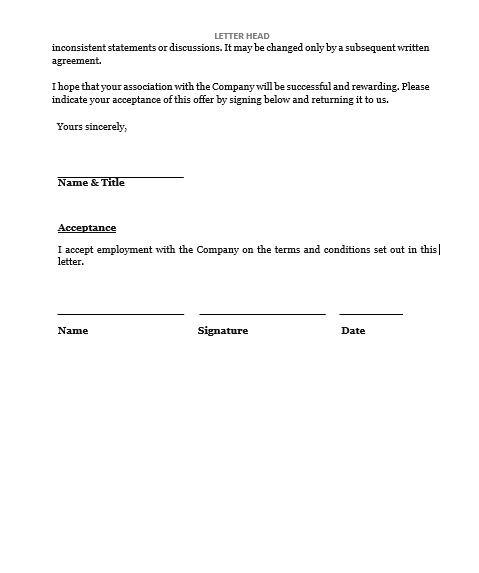 LETTER HEAD

inconsistent statements or discussions. It may be changed only by a subsequent written agreement.

I hope that your association with the Company will be successful and rewarding. Please indicate your acceptance of this offer by signing below and returning it to us.

Yours sincerely,

Name & Title

Acceptance

I accept employment with the Company on the terms and conditions set out in this letter.

Name Signature Date